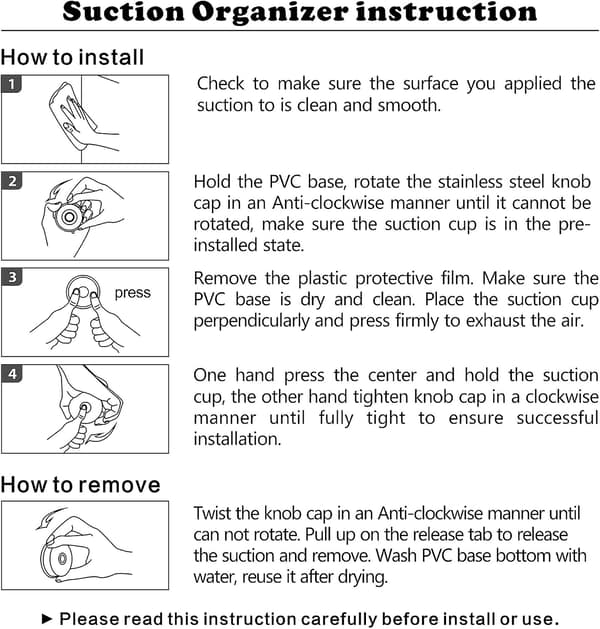 Suction Organizer instruction

How to install

1

Check to make sure the surface you applied the suction to is clean and smooth.

2

Hold the PVC base, rotate the stainless steel knob cap in an Anti-clockwise manner until it cannot be rotated, make sure the suction cup is in the pre-installed state.

3

press

Remove the plastic protective film. Make sure the PVC base is dry and clean. Place the suction cup perpendicularly and press firmly to exhaust the air.

4

One hand press the center and hold the suction cup, the other hand tighten knob cap in a clockwise manner until fully tight to ensure successful installation.

How to remove

Twist the knob cap in an Anti-clockwise manner until can not rotate. Pull up on the release tab to release the suction and remove. Wash PVC base bottom with water, reuse it after drying.

► Please read this instruction carefully before install or use.